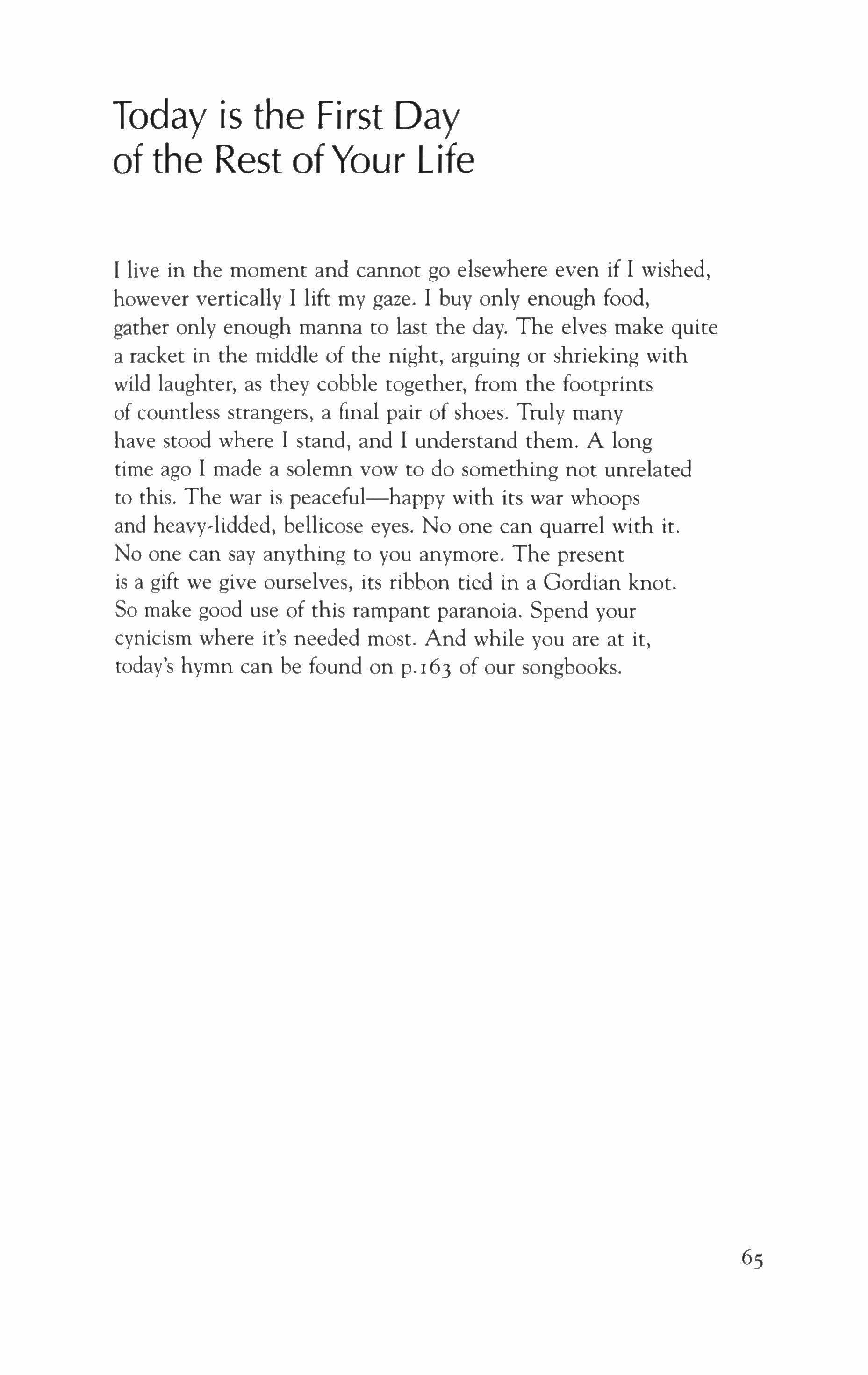 Today is the First Day of the Rest of Your Life

I live in the moment and cannot go elsewhere even if I wished, however vertically I lift my gaze. I buy only enough food, gather only enough manna to last the day. The elves make quite a racket in the middle of the night, arguing or shrieking with wild laughter, as they cobble together, from the footprints of countless strangers, a final pair of shoes. Truly many have stood where I stand, and I understand them. A long time ago I made a solemn vow to do something not unrelated to this. The war is peaceful—happy with its war whoops and heavy-lidded, bellicose eyes. No one can quarrel with it. No one can say anything to you anymore. The present is a gift we give ourselves, its ribbon tied in a Gordian knot. So make good use of this rampant paranoia. Spend your cynicism where it's needed most. And while you are at it, today's hymn can be found on p.163 of our songbooks.

65